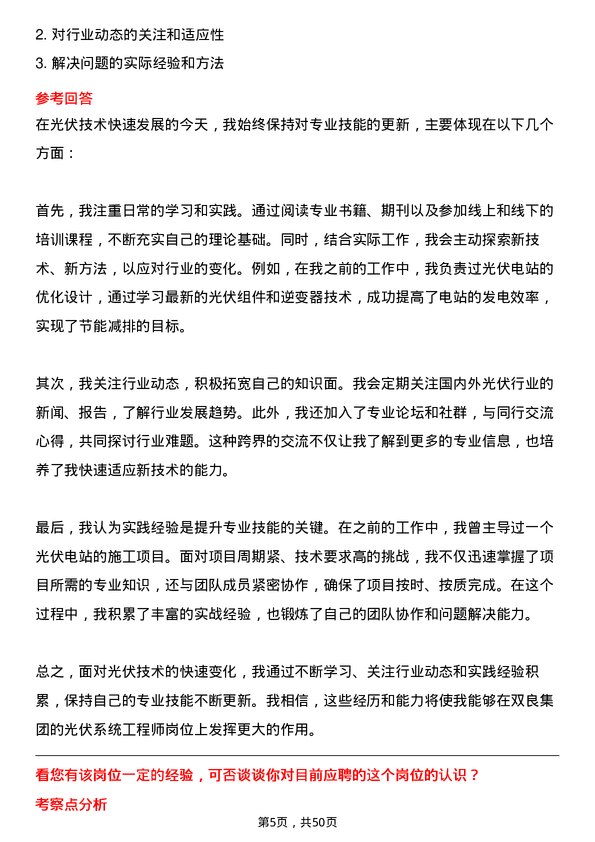 2. 对行业动态的关注和适应性
3. 解决问题的实际经验和方法

参考回答
在光伏技术快速发展的今天，我始终保持对专业技能的更新，主要体现在以下几个方面：

首先，我注重日常的学习和实践。通过阅读专业书籍、期刊以及参加线上和线下的培训课程，不断充实自己的理论基础。同时，结合实际工作，我会主动探索新技术、新方法，以应对行业的变化。例如，在我之前的工作中，我负责过光伏电站的优化设计，通过学习最新的光伏组件和逆变器技术，成功提高了电站的发电效率，实现了节能减排的目标。

其次，我关注行业动态，积极拓宽自己的知识面。我会定期关注国内外光伏行业的新闻、报告，了解行业发展趋势。此外，我还加入了专业论坛和社群，与同行交流心得，共同探讨行业难题。这种跨界的交流不仅让我了解到更多的专业信息，也培养了我快速适应新技术的能力。

最后，我认为实践经验是提升专业技能的关键。在之前的工作中，我曾主导过一个光伏电站的施工项目。面对项目周期紧、技术要求高的挑战，我不仅迅速掌握了项目所需的专业知识，还与团队成员紧密协作，确保了项目按时、按质完成。在这个过程中，我积累了丰富的实战经验，也锻炼了自己的团队协作和问题解决能力。

总之，面对光伏技术的快速变化，我通过不断学习、关注行业动态和实践经验积累，保持自己的专业技能不断更新。我相信，这些经历和能力将使我能够在双良集团的光伏系统工程师岗位上发挥更大的作用。

看您有该岗位一定的经验，可否谈谈你对目前应聘的这个岗位的认识？
考察点分析

第5页，共50页